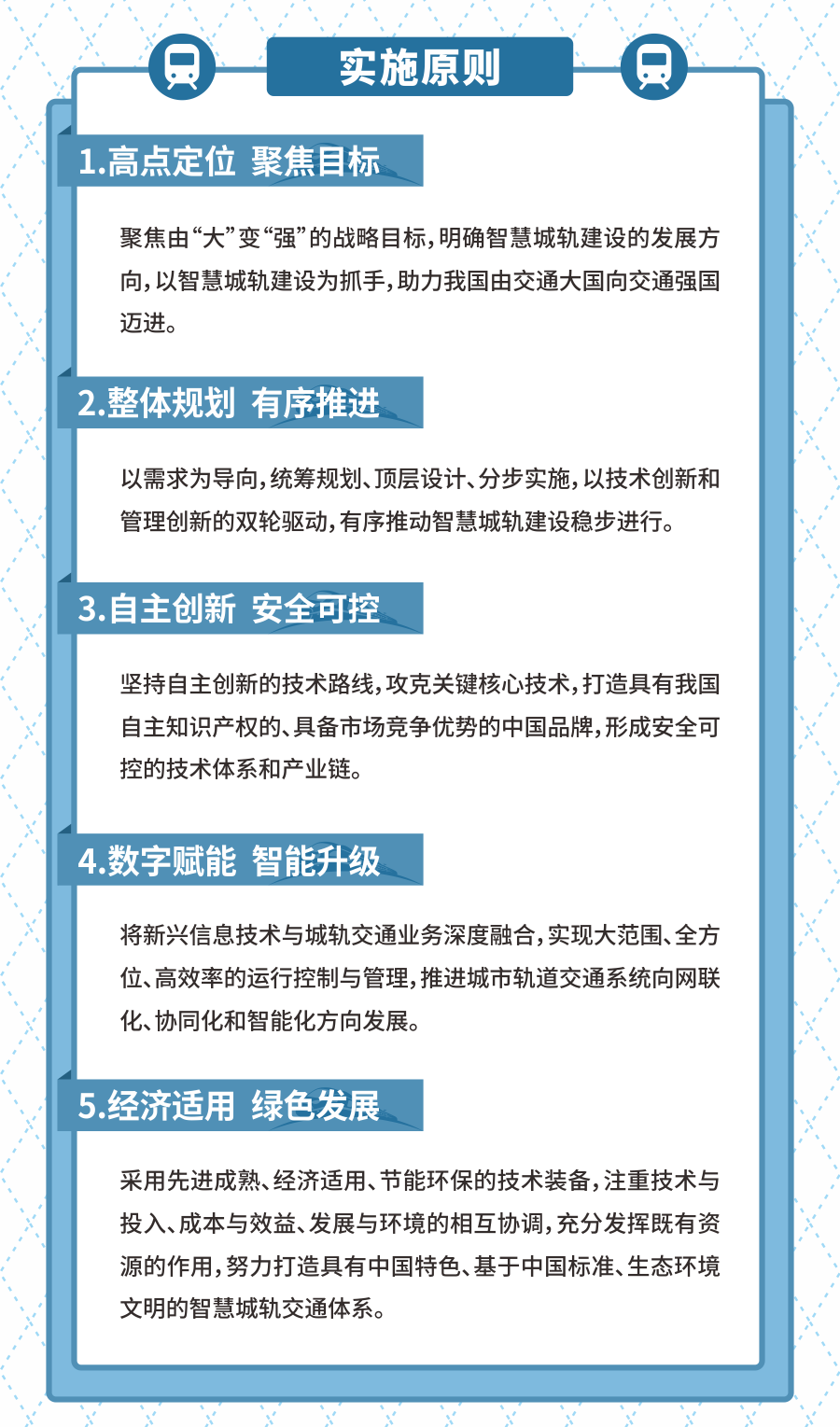 实施原则

1.高点定位 聚焦目标

聚焦由“大”变“强”的战略目标，明确智慧城轨建设的发展方向，以智慧城轨建设为抓手，助力我国由交通大国向交通强国迈进。

2.整体规划 有序推进

以需求为导向，统筹规划、顶层设计、分步实施，以技术创新和管理创新的双轮驱动，有序推动智慧城轨建设稳步进行。

3.自主创新 安全可控

坚持自主创新的技术路线，攻克关键核心技术，打造具有我国自主知识产权的、具备市场竞争优势的中国品牌，形成安全可控的技术体系和产业链。

4.数字赋能 智能升级

将新兴信息技术与城轨交通业务深度融合，实现大范围、全方位、高效率的运行控制与管理，推进城市轨道交通系统向网联化、协同化和智能化方向发展。

5.经济适用 绿色发展

采用先进成熟、经济适用、节能环保的技术装备，注重技术与投入、成本与效益、发展与环境的相互协调，充分发挥既有资源的作用，努力打造具有中国特色、基于中国标准、生态环境文明的智慧城轨交通体系。